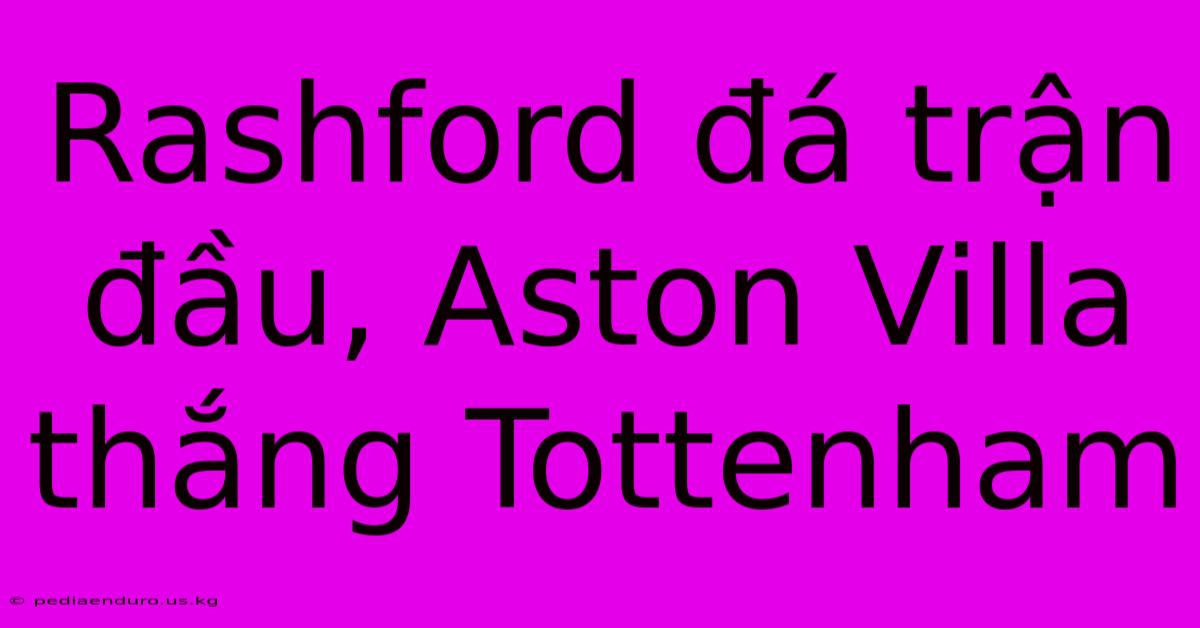 Rashford đá trận đầu, Aston Villa thắng Tottenham

© pediaenduro.us.kg